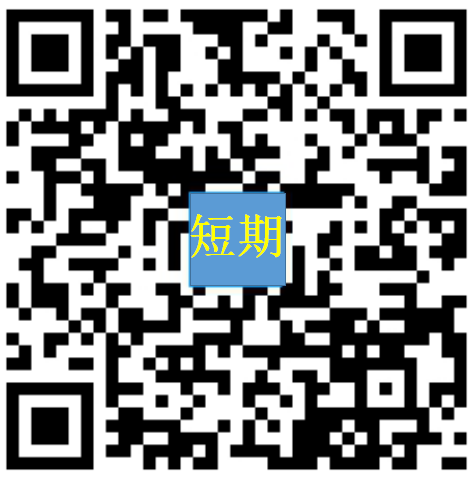 短期